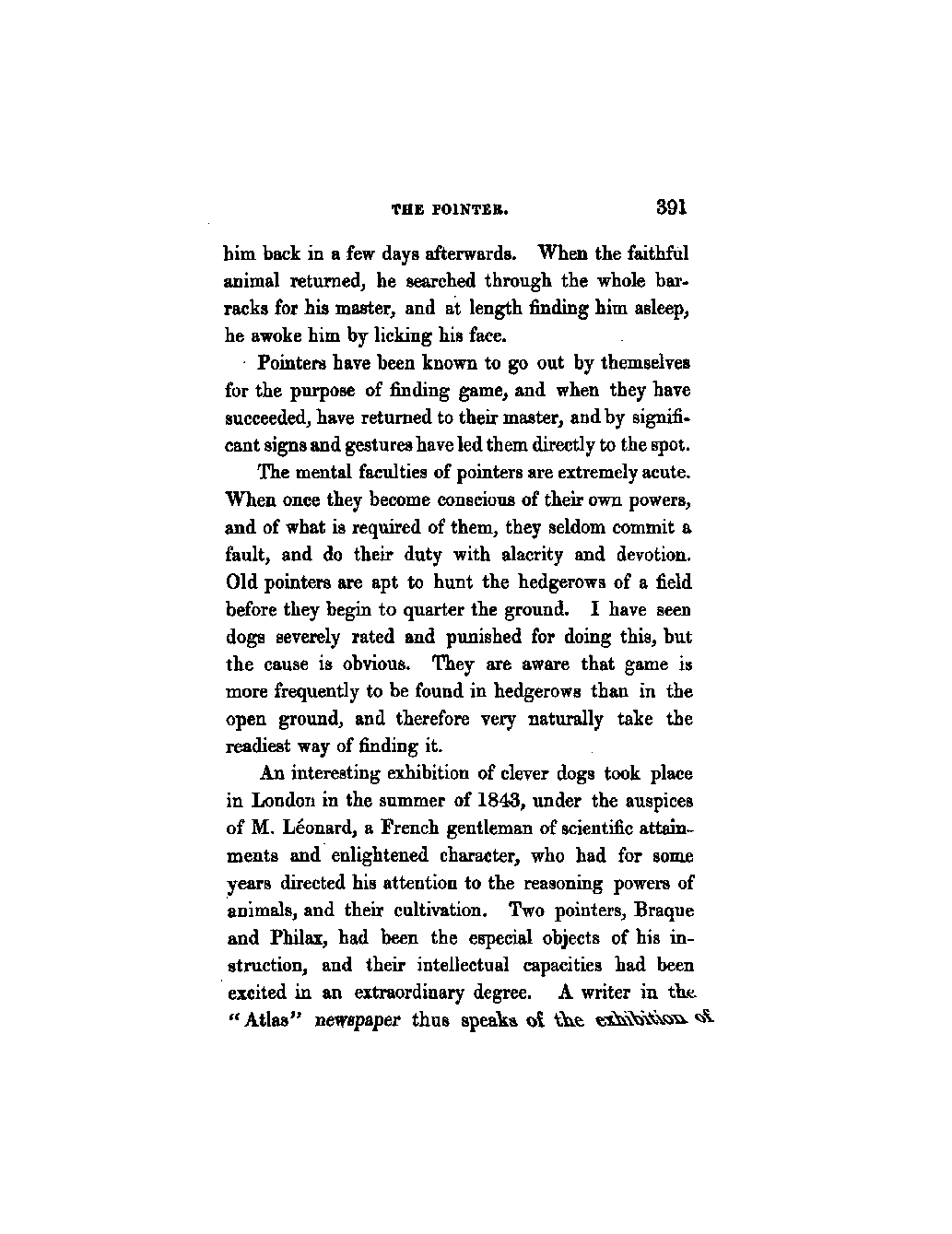 THE POINTER. 391

him back in a few days afterwards. When the faithful animal returned, he searched through the whole barracks for his master, and at length finding him asleep, he awoke him by licking his face.

Pointers have been known to go out by themselves for the purpose of finding game, and when they have succeeded, have returned to their master, and by significant signs and gestures have led them directly to the spot.

The mental faculties of pointers are extremely acute. When once they become conscious of their own powers, and of what is required of them, they seldom commit a fault, and do their duty with alacrity and devotion. Old pointers are apt to hunt the hedgerows of a field before they begin to quarter the ground. I have seen dogs severely rated and punished for doing this, but the cause is obvious. They are aware that game is more frequently to be found in hedgerows than in the open ground, and therefore very naturally take the readiest way of finding it.

An interesting exhibition of clever dogs took place in London in the summer of 1843, under the auspices of M. Léonard, a French gentleman of scientific attainments and enlightened character, who had for some years directed his attention to the reasoning powers of animals, and their cultivation. Two pointers, Braque and Philax, had been the especial objects of his instruction, and their intellectual capacities had been excited in an extraordinary degree. A writer in the "Atlas" newspaper thus speaks of the exhibition of